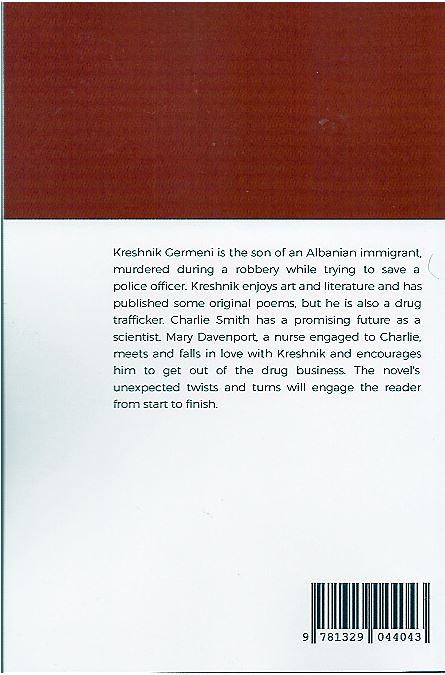 Kreshnik Germeni is the son of an Albanian immigrant, murdered during a robbery while trying to save a police officer. Kreshnik enjoys art and literature and has published some original poems, but he is also a drug trafficker. Charlie Smith has a promising future as a scientist. Mary Davenport, a nurse engaged to Charlie, meets and falls in love with Kreshnik and encourages him to get out of the drug business. The novel's unexpected twists and turns will engage the reader from start to finish.

9 781329 044043